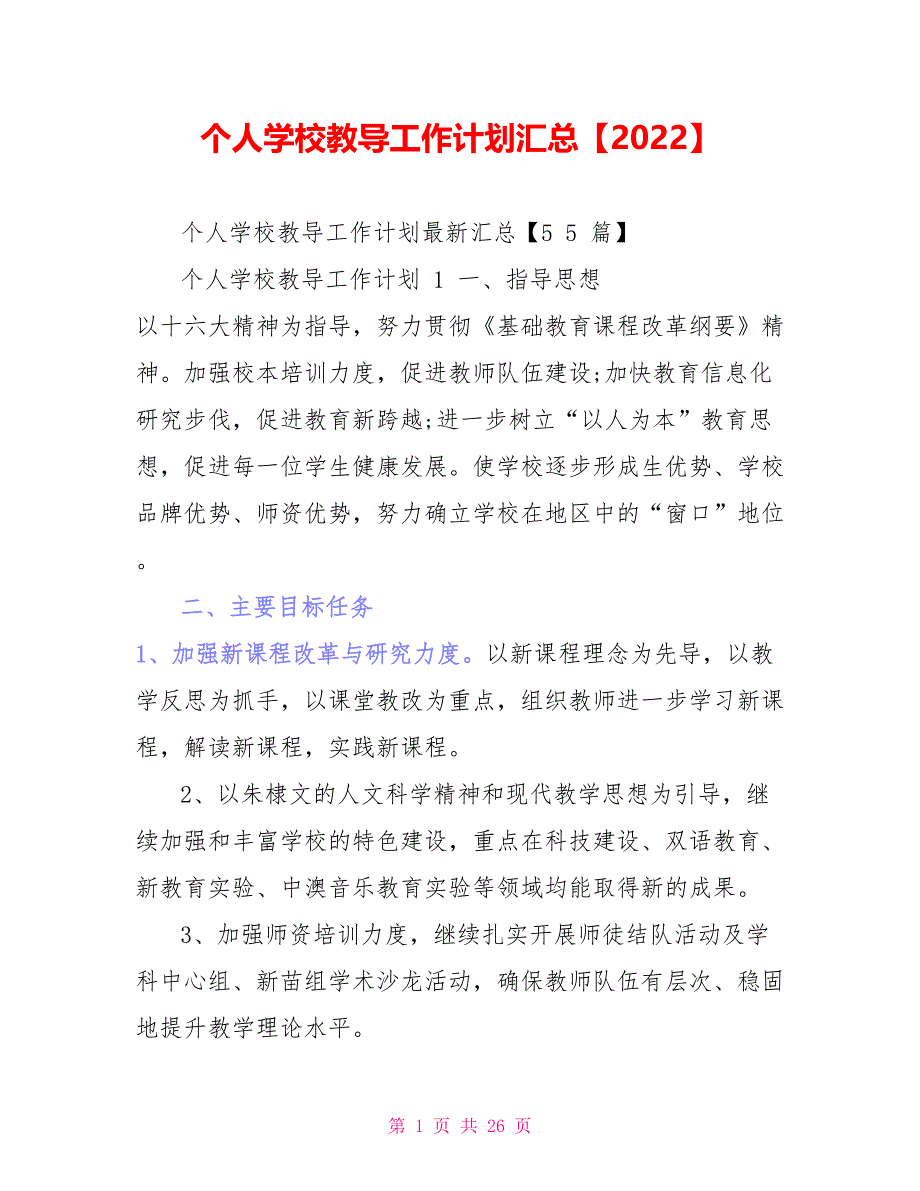 个人学校教导工作计划汇总【2022】

个人学校教导工作计划最新汇总【5 5 篇】

个人学校教导工作计划 1 一、指导思想

以十六大精神为指导，努力贯彻《基础教育课程改革纲要》精神。加强校本培训力度，促进教师队伍建设;加快教育信息化研究步伐，促进教育新跨越;进一步树立“以人为本”教育思想，促进每一位学生健康发展。使学校逐步形成生优势、学校品牌优势、师资优势，努力确立学校在地区中的“窗口”地位。

二、主要目标任务

1、加强新课程改革与研究力度。以新课程理念为先导，以教学反思为抓手，以课堂教改为重点，组织教师进一步学习新课程，解读新课程，实践新课程。

2、以朱棣文的人文科学精神和现代教学思想为引导，继续加强和丰富学校的特色建设，重点在科技建设、双语教育、新教育实验、中澳音乐教育实验等领域均能取得新的成果。

3、加强师资培训力度，继续扎实开展师徒结队活动及学科中心组、新苗组学术沙龙活动，确保教师队伍有层次、稳固地提升教学理论水平。

第 1 页 共 26 页